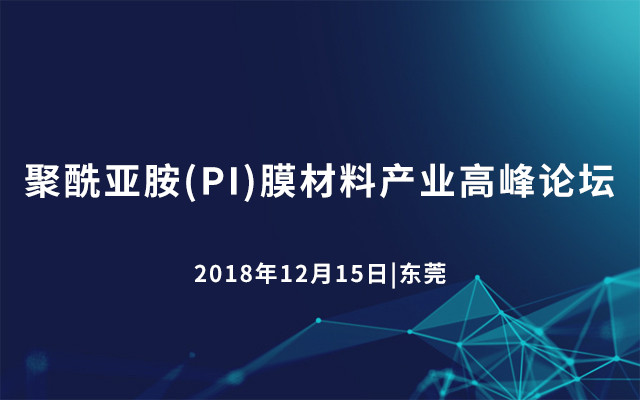 聚酰亚胺(PI)膜材料产业高峰论坛

2018年12月15日|东莞